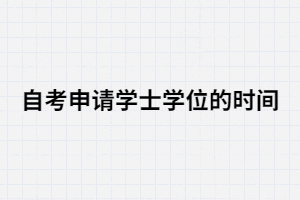 自考申请学士学位的时间